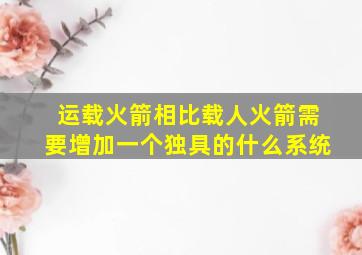 运载火箭相比载人火箭需要增加一个独具的什么系统